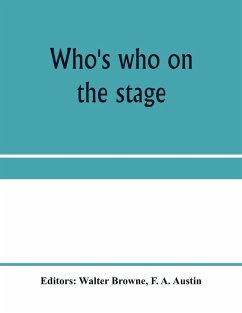 Who's who on the stage

Editors: Walter Browne, F. A. Austin